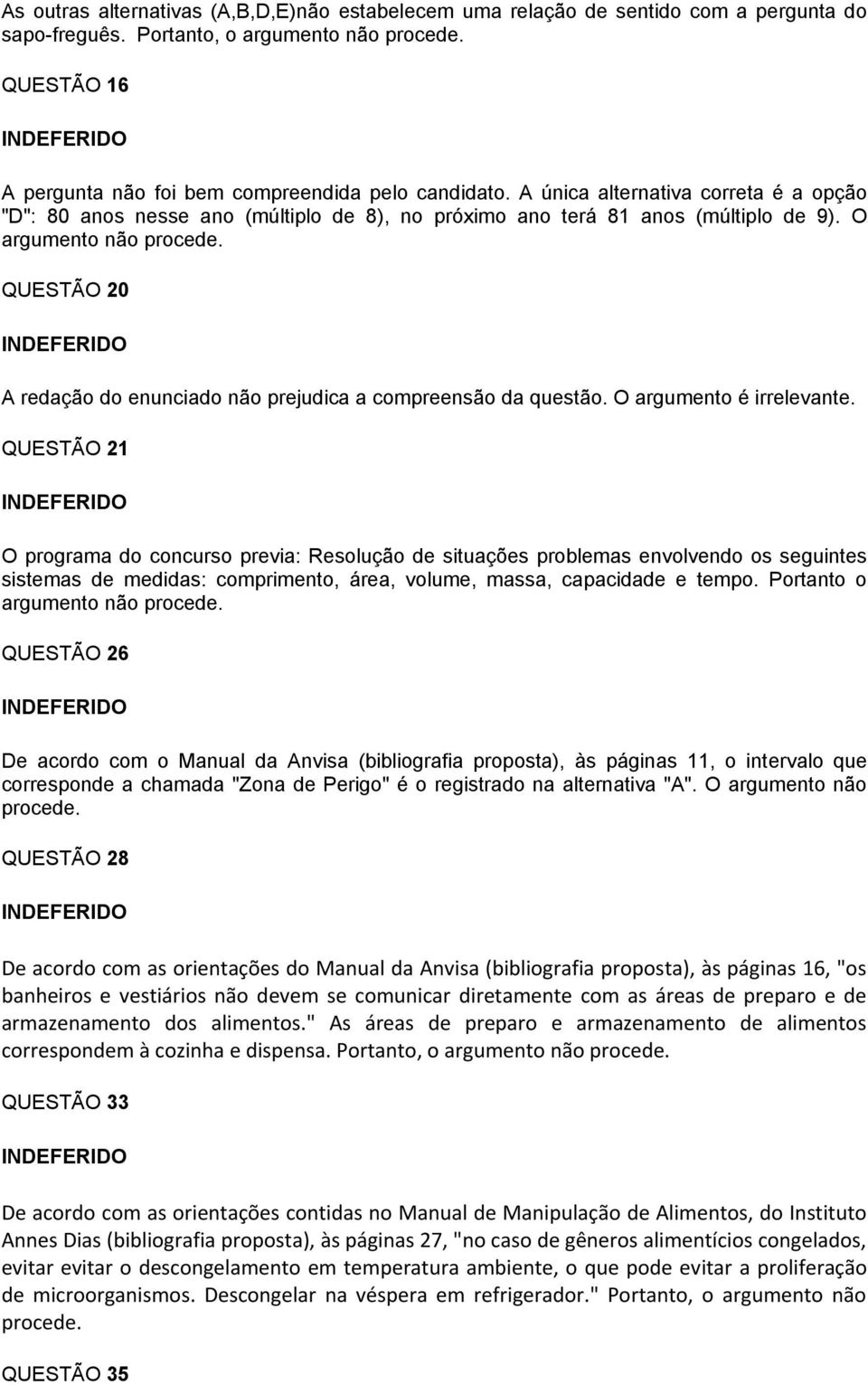 As outras alternativas (A,B,D,E)não estabelecem uma relação de sentido com a pergunta do sapo-freguês. Portanto, o argumento não procede.

QUESTÃO 16

INDEFERIDO

A pergunta não foi bem compreendida pelo candidato. A única alternativa correta é a opção "D": 80 anos nesse ano (múltiplo de 8), no próximo ano terá 81 anos (múltiplo de 9). O argumento não procede.

QUESTÃO 20

INDEFERIDO

A redação do enunciado não prejudica a compreensão da questão. O argumento é irrelevante.

QUESTÃO 21

INDEFERIDO

O programa do concurso previa: Resolução de situações problemas envolvendo os seguintes sistemas de medidas: comprimento, área, volume, massa, capacidade e tempo. Portanto o argumento não procede.

QUESTÃO 26

INDEFERIDO

De acordo com o Manual da Anvisa (bibliografia proposta), às páginas 11, o intervalo que corresponde a chamada "Zona de Perigo" é o registrado na alternativa "A". O argumento não procede.

QUESTÃO 28

INDEFERIDO

De acordo com as orientações do Manual da Anvisa (bibliografia proposta), às páginas 16, "os banheiros e vestiários não devem se comunicar diretamente com as áreas de preparo e de armazenamento dos alimentos." As áreas de preparo e armazenamento de alimentos correspondem à cozinha e dispensa. Portanto, o argumento não procede.

QUESTÃO 33

INDEFERIDO

De acordo com as orientações contidas no Manual de Manipulação de Alimentos, do Instituto Annes Dias (bibliografia proposta), às páginas 27, "no caso de gêneros alimentícios congelados, evitar evitar o descongelamento em temperatura ambiente, o que pode evitar a proliferação de microorganismos. Descongelar na véspera em refrigerador." Portanto, o argumento não procede.

QUESTÃO 35